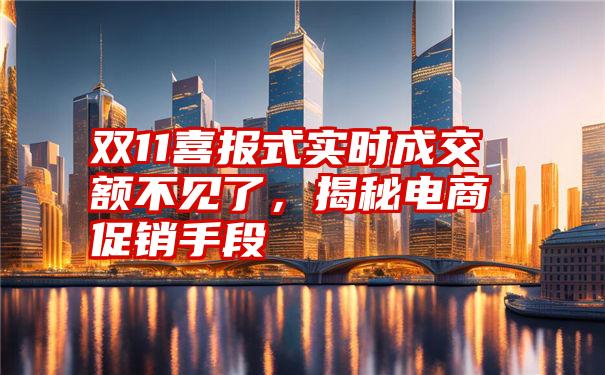 双11喜报式实时成交额不见了，揭秘电商促销手段